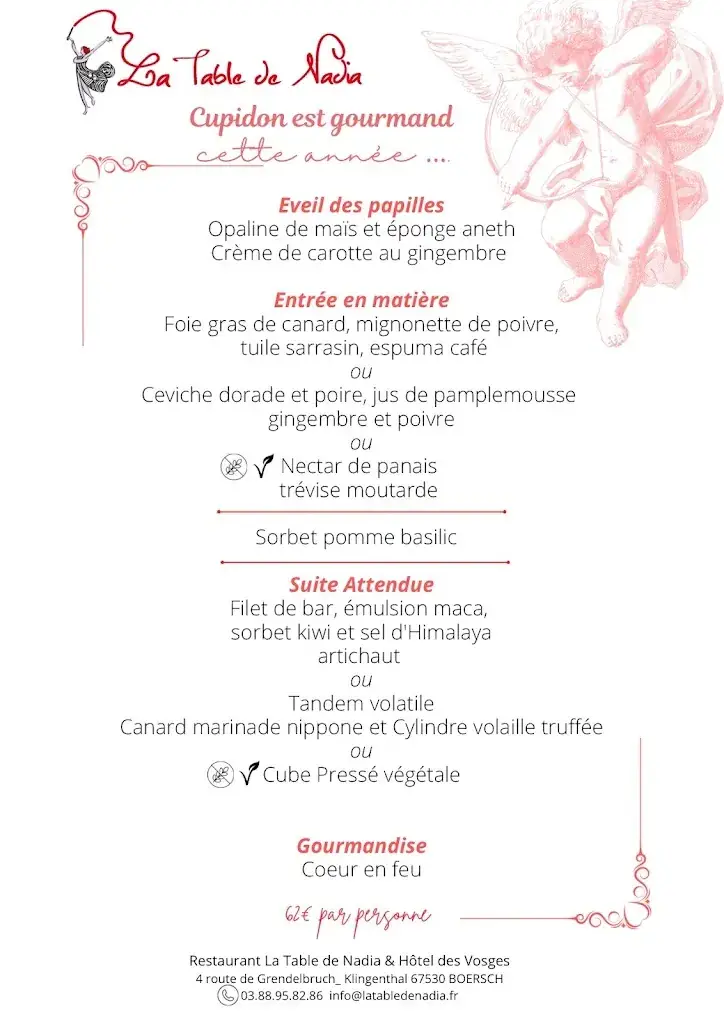 La Table de Nadia

Cupidon est gourmand
cette année ...

Eveil des papilles
Opaline de maïs et éponge aneth
Crème de carotte au gingembre

Entrée en matière
Foie gras de canard, mignonette de poivre, tuile sarrasin, espuma café
ou
Ceviche dorade et poire, jus de pamplemousse gingembre et poivre
ou
Nectar de panais trévise moutarde

Sorbet pomme basilic

Suite Attendue
Filet de bar, émulsion maca, sorbet kiwi et sel d'Himalaya artichaut
ou
Tandem volatile
Canard marinade nippone et Cylindre volaille truffée
ou
Cube Pressé végétale

Gourmandise
Coeur en feu

62€ par personne

Restaurant La Table de Nadia & Hôtel des Vosges
4 route de Grendelbruch_ Klingenthal 67530 BOERSCH
03.88.95.82.86 info@latabledenadia.fr